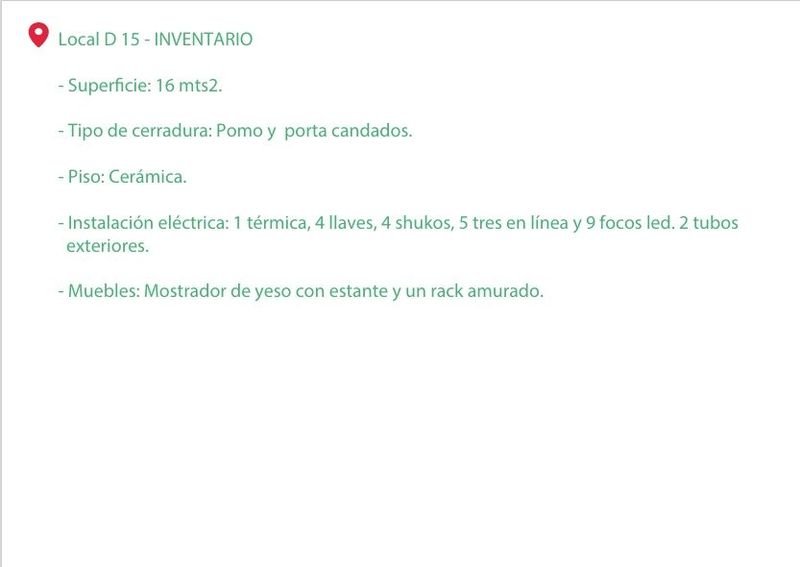 Local D 15 - INVENTARIO

- Superficie: 16 mts2.

- Tipo de cerradura: Pomo y porta candados.

- Piso: Cerámica.

- Instalación eléctrica: 1 térmica, 4 llaves, 4 shukos, 5 tres en línea y 9 focos led. 2 tubos exteriores.

- Muebles: Mostrador de yeso con estante y un rack amurado.